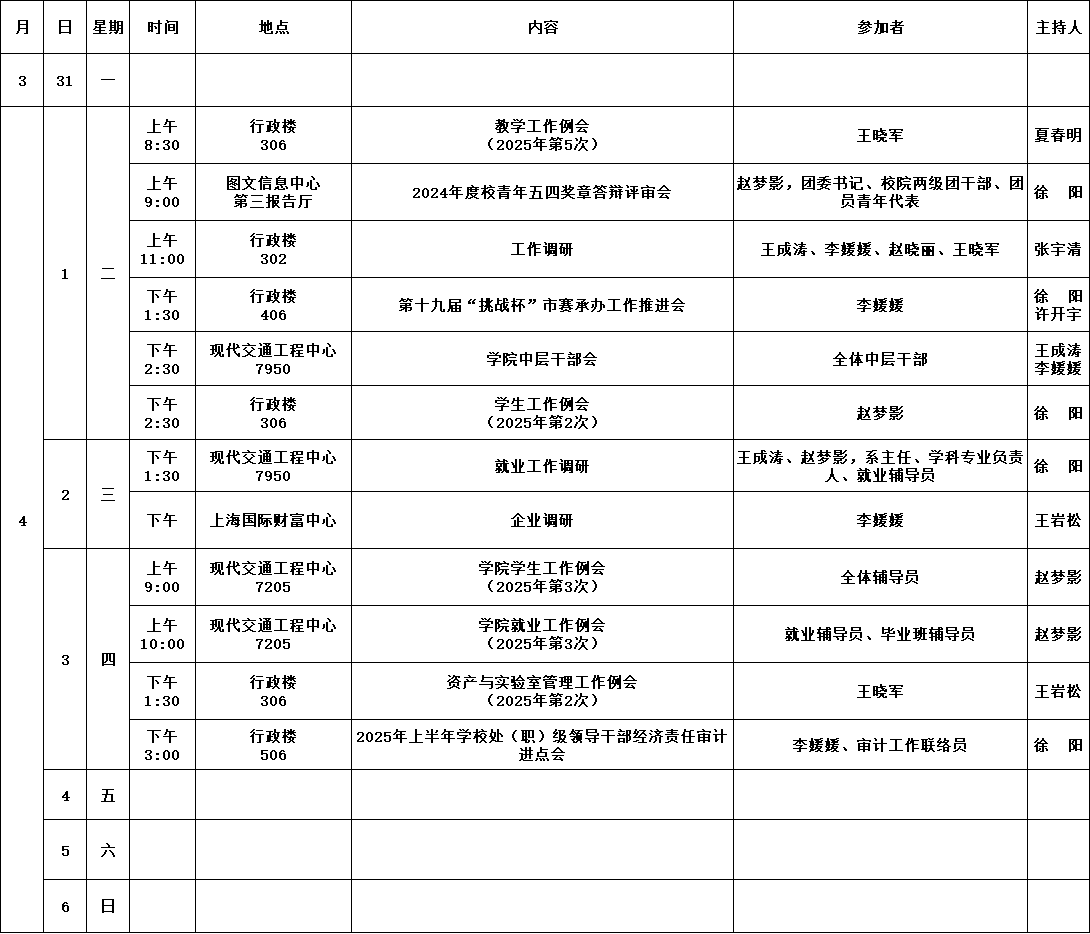 | 月 | 日 | 星期 | 时间 | 地点 | 内容 | 参加者 | 主持人 |
|---|---|---|---|---|---|---|---|
| 3 | 31 | 一 | | | | | |
| 4 | 1 | 二 | 上午 8:30 | 行政楼 306 | 教学工作例会（2025年第5次） | 王晓军 | 夏春明 |
| | | | 上午 9:00 | 图文信息中心 第三报告厅 | 2024年度校青年五四奖章答辩评审会 | 赵梦影，团委书记、校院两级团干部、团员青年代表 | 徐 阳 |
| | | | 上午 11:00 | 行政楼 302 | 工作调研 | 王成涛、李媛媛、赵晓丽、王晓军 | 张宇清 |
| | | | 下午 1:30 | 行政楼 406 | 第十九届“挑战杯”市赛承办工作推进会 | 李媛媛 | 徐 阳 许开宇 |
| | | | 下午 2:30 | 现代交通工程中心 7950 | 学院中层干部会 | 全体中层干部 | 王成涛 李媛媛 |
| | | | 下午 2:30 | 行政楼 306 | 学生工作例会（2025年第2次） | 赵梦影 | 徐 阳 |
| | 2 | 三 | 下午 1:30 | 现代交通工程中心 7950 | 就业工作调研 | 王成涛、赵梦影，系主任、学科专业负责人、就业辅导员 | 徐 阳 |
| | | | 下午 | 上海国际财富中心 | 企业调研 | 李媛媛 | 王岩松 |
| | 3 | 四 | 上午 9:00 | 现代交通工程中心 7205 | 学院学生工作例会（2025年第3次） | 全体辅导员 | 赵梦影 |
| | | | 上午 10:00 | 现代交通工程中心 7205 | 学院就业工作例会（2025年第3次） | 就业辅导员、毕业班辅导员 | 赵梦影 |
| | | | 下午 1:30 | 行政楼 306 | 资产与实验室管理工作例会（2025年第2次） | 王晓军 | 王岩松 |
| | | | 下午 3:00 | 行政楼 506 | 2025年上半年学校处（职）级领导干部经济责任审计进点会 | 李媛媛、审计工作联络员 | 徐 阳 |
| | 4 | 五 | | | | | |
| | 5 | 六 | | | | | |
| | 6 | 日 | | | | | |